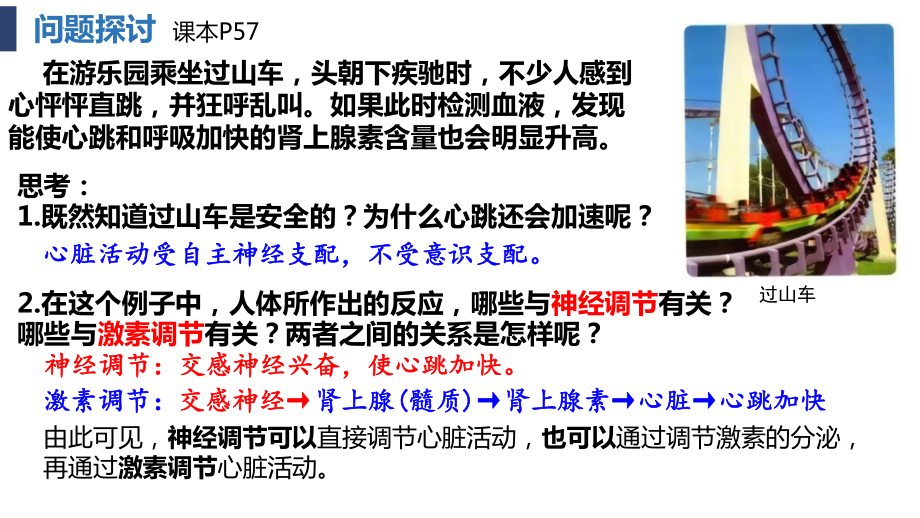 问题探讨 课本P57

在游乐园乘坐过山车，头朝下疾驰时，不少人感到心怦怦直跳，并狂呼乱叫。如果此时检测血液，发现能使心跳和呼吸加快的肾上腺素含量也会明显升高。

过山车

思考：
1.既然知道过山车是安全的？为什么心跳还会加速呢？
心脏活动受自主神经支配，不受意识支配。

2.在这个例子中，人体所作出的反应，哪些与神经调节有关？哪些与激素调节有关？两者之间的关系是怎样呢？
神经调节：交感神经兴奋，使心跳加快。
激素调节：交感神经→肾上腺(髓质)→肾上腺素→心脏→心跳加快
由此可见，神经调节可以直接调节心脏活动，也可以通过调节激素的分泌，再通过激素调节心脏活动。